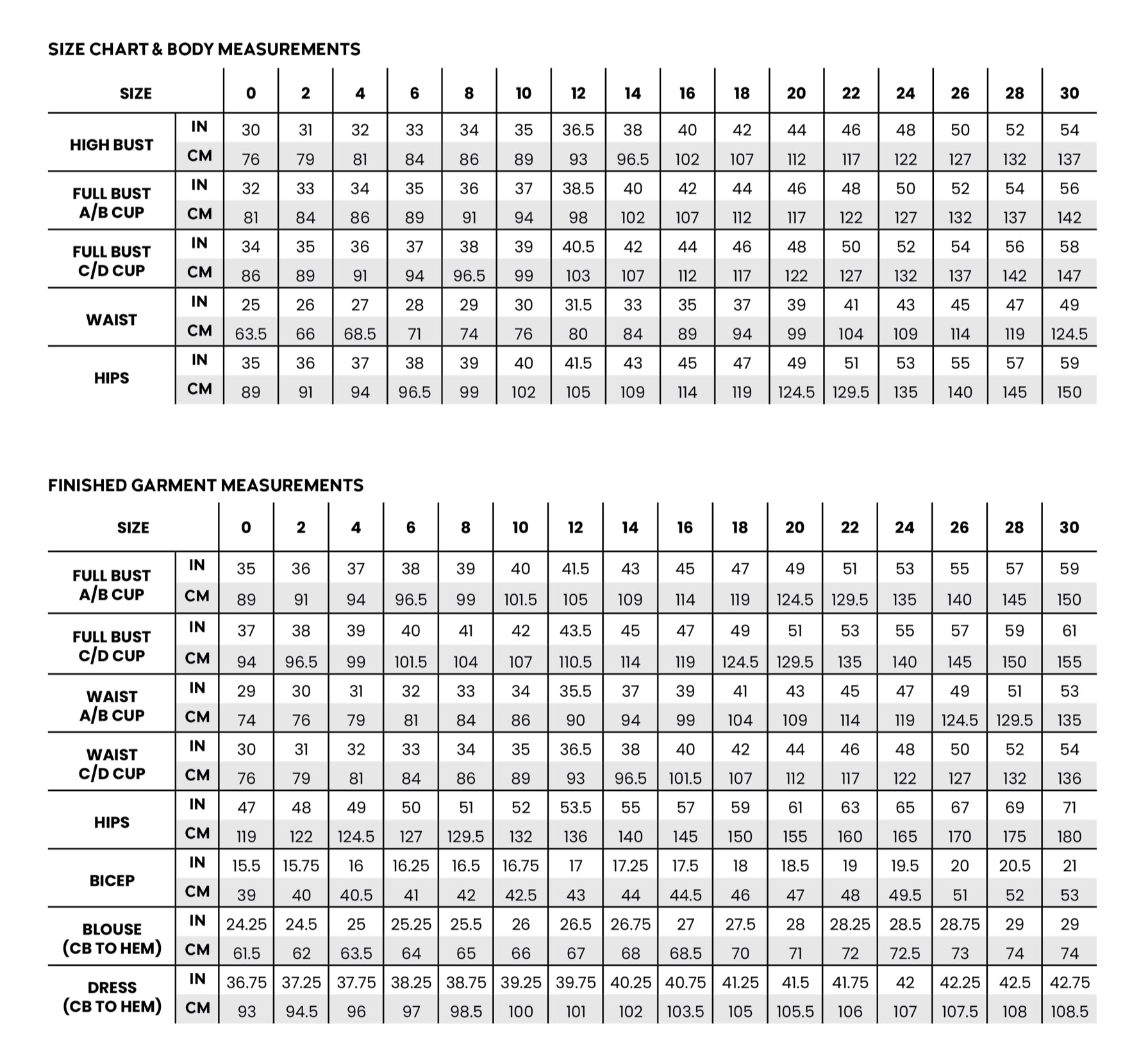 SIZE CHART & BODY MEASUREMENTS

| SIZE | | 0 | 2 | 4 | 6 | 8 | 10 | 12 | 14 | 16 | 18 | 20 | 22 | 24 | 26 | 28 | 30 |
|---|---|---|---|---|---|---|---|---|---|---|---|---|---|---|---|---|---|
| HIGH BUST | IN | 30 | 31 | 32 | 33 | 34 | 35 | 36.5 | 38 | 40 | 42 | 44 | 46 | 48 | 50 | 52 | 54 |
| | CM | 76 | 79 | 81 | 84 | 86 | 89 | 93 | 96.5 | 102 | 107 | 112 | 117 | 122 | 127 | 132 | 137 |
| FULL BUST A/B CUP | IN | 32 | 33 | 34 | 35 | 36 | 37 | 38.5 | 40 | 42 | 44 | 46 | 48 | 50 | 52 | 54 | 56 |
| | CM | 81 | 84 | 86 | 89 | 91 | 94 | 98 | 102 | 107 | 112 | 117 | 122 | 127 | 132 | 137 | 142 |
| FULL BUST C/D CUP | IN | 34 | 35 | 36 | 37 | 38 | 39 | 40.5 | 42 | 44 | 46 | 48 | 50 | 52 | 54 | 56 | 58 |
| | CM | 86 | 89 | 91 | 94 | 96.5 | 99 | 103 | 107 | 112 | 117 | 122 | 127 | 132 | 137 | 142 | 147 |
| WAIST | IN | 25 | 26 | 27 | 28 | 29 | 30 | 31.5 | 33 | 35 | 37 | 39 | 41 | 43 | 45 | 47 | 49 |
| | CM | 63.5 | 66 | 68.5 | 71 | 74 | 76 | 80 | 84 | 89 | 94 | 99 | 104 | 109 | 114 | 119 | 124.5 |
| HIPS | IN | 35 | 36 | 37 | 38 | 39 | 40 | 41.5 | 43 | 45 | 47 | 49 | 51 | 53 | 55 | 57 | 59 |
| | CM | 89 | 91 | 94 | 96.5 | 99 | 102 | 105 | 109 | 114 | 119 | 124.5 | 129.5 | 135 | 140 | 145 | 150 |

FINISHED GARMENT MEASUREMENTS

| SIZE | | 0 | 2 | 4 | 6 | 8 | 10 | 12 | 14 | 16 | 18 | 20 | 22 | 24 | 26 | 28 | 30 |
|---|---|---|---|---|---|---|---|---|---|---|---|---|---|---|---|---|---|
| FULL BUST A/B CUP | IN | 35 | 36 | 37 | 38 | 39 | 40 | 41.5 | 43 | 45 | 47 | 49 | 51 | 53 | 55 | 57 | 59 |
| | CM | 89 | 91 | 94 | 96.5 | 99 | 101.5 | 105 | 109 | 114 | 119 | 124.5 | 129.5 | 135 | 140 | 145 | 150 |
| FULL BUST C/D CUP | IN | 37 | 38 | 39 | 40 | 41 | 42 | 43.5 | 45 | 47 | 49 | 51 | 53 | 55 | 57 | 59 | 61 |
| | CM | 94 | 96.5 | 99 | 101.5 | 104 | 107 | 110.5 | 114 | 119 | 124.5 | 129.5 | 135 | 140 | 145 | 150 | 155 |
| WAIST A/B CUP | IN | 29 | 30 | 31 | 32 | 33 | 34 | 35.5 | 37 | 39 | 41 | 43 | 45 | 47 | 49 | 51 | 53 |
| | CM | 74 | 76 | 79 | 81 | 84 | 86 | 90 | 94 | 99 | 104 | 109 | 114 | 119 | 124.5 | 129.5 | 135 |
| WAIST C/D CUP | IN | 30 | 31 | 32 | 33 | 34 | 35 | 36.5 | 38 | 40 | 42 | 44 | 46 | 48 | 50 | 52 | 54 |
| | CM | 76 | 79 | 81 | 84 | 86 | 89 | 93 | 96.5 | 101.5 | 107 | 112 | 117 | 122 | 127 | 132 | 136 |
| HIPS | IN | 47 | 48 | 49 | 50 | 51 | 52 | 53.5 | 55 | 57 | 59 | 61 | 63 | 65 | 67 | 69 | 71 |
| | CM | 119 | 122 | 124.5 | 127 | 129.5 | 132 | 136 | 140 | 145 | 150 | 155 | 160 | 165 | 170 | 175 | 180 |
| BICEP | IN | 15.5 | 15.75 | 16 | 16.25 | 16.5 | 16.75 | 17 | 17.25 | 17.5 | 18 | 18.5 | 19 | 19.5 | 20 | 20.5 | 21 |
| | CM | 39 | 40 | 40.5 | 41 | 42 | 42.5 | 43 | 44 | 44.5 | 46 | 47 | 48 | 49.5 | 51 | 52 | 53 |
| BLOUSE (CB TO HEM) | IN | 24.25 | 24.5 | 25 | 25.25 | 25.5 | 26 | 26.5 | 26.75 | 27 | 27.5 | 28 | 28.25 | 28.5 | 28.75 | 29 | 29 |
| | CM | 61.5 | 62 | 63.5 | 64 | 65 | 66 | 67 | 68 | 68.5 | 70 | 71 | 72 | 72.5 | 73 | 74 | 74 |
| DRESS (CB TO HEM) | IN | 36.75 | 37.25 | 37.75 | 38.25 | 38.75 | 39.25 | 39.75 | 40.25 | 40.75 | 41.25 | 41.5 | 41.75 | 42 | 42.25 | 42.5 | 42.75 |
| | CM | 93 | 94.5 | 96 | 97 | 98.5 | 100 | 101 | 102 | 103.5 | 105 | 105.5 | 106 | 107 | 107.5 | 108 | 108.5 |